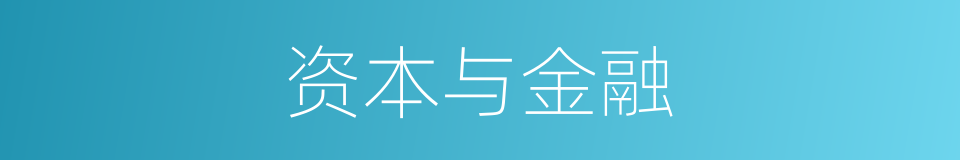 资本与金融